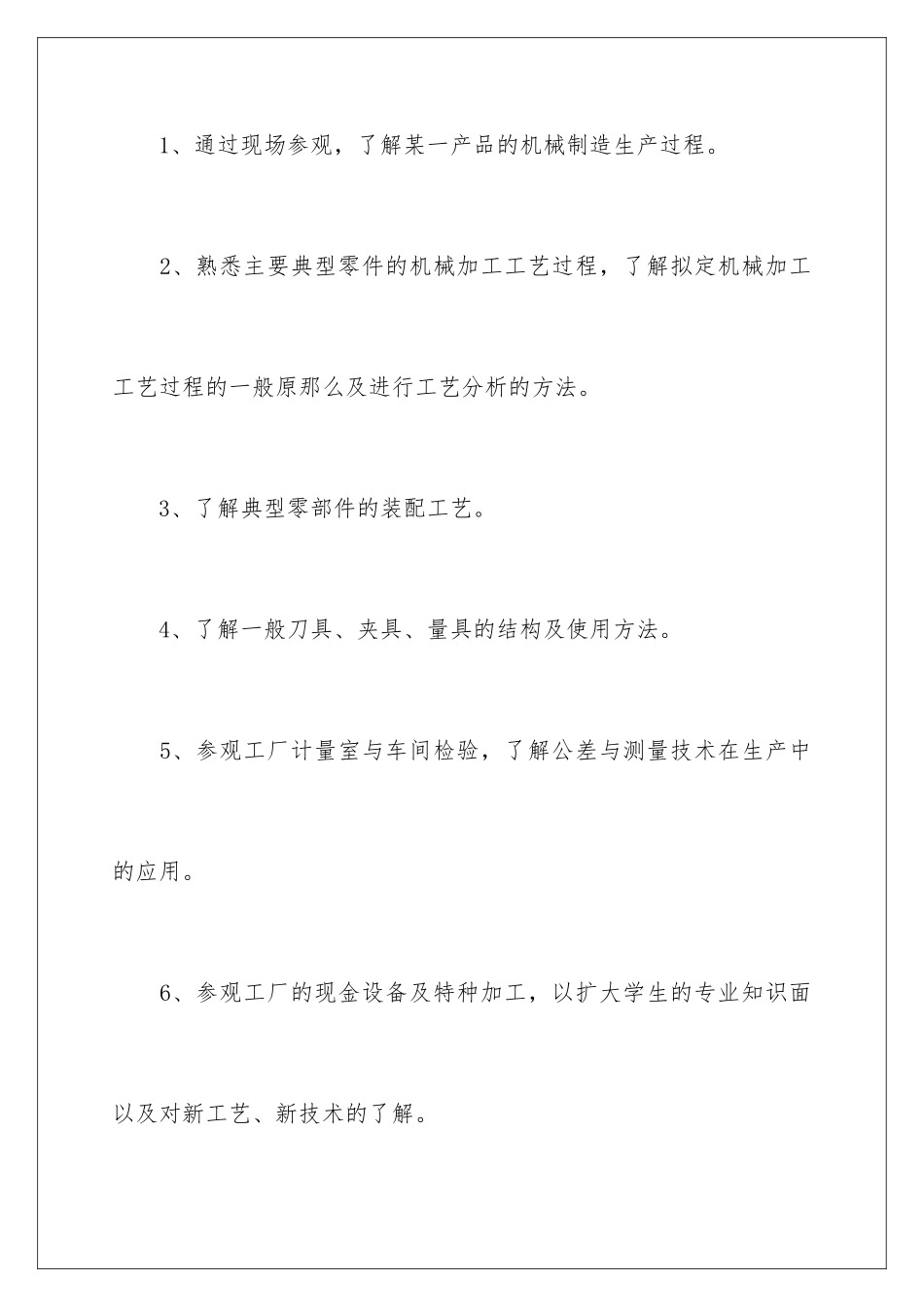 1、通过现场参观，了解某一产品的机械制造生产过程。

2、熟悉主要典型零件的机械加工工艺过程，了解拟定机械加工工艺过程的一般原那么及进行工艺分析的方法。

3、了解典型零部件的装配工艺。

4、了解一般刀具、夹具、量具的结构及使用方法。

5、参观工厂计量室与车间检验，了解公差与测量技术在生产中的应用。

6、参观工厂的现金设备及特种加工，以扩大学生的专业知识面以及对新工艺、新技术的了解。